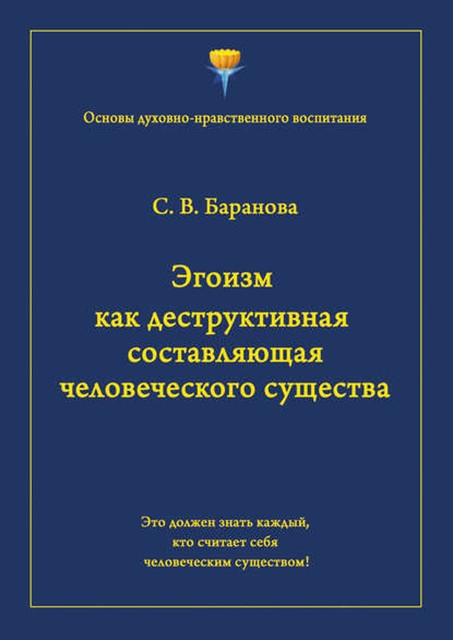 Основы духовно-нравственного воспитания

С. В. Баранова

Эгоизм
как деструктивная
составляющая
человеческого существа

Это должен знать каждый,
кто считает себя
человеческим существом!